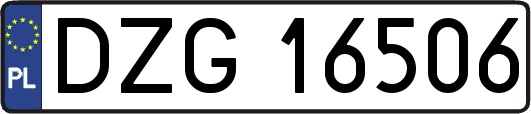 PL
DZG 16506